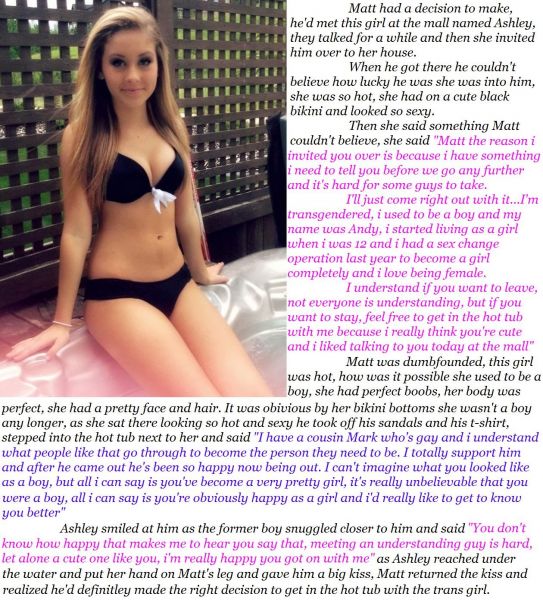 Matt had a decision to make, he'd met this girl at the mall named Ashley, they talked for a while and then she invited him over to her house.

When he got there he couldn't believe how lucky he was she was into him, she was so hot, she had on a cute black bikini and looked so sexy.

Then she said something Matt couldn't believe, she said "Matt the reason i invited you over is because i have something i need to tell you before we go any further and it's hard for some guys to take.

I'll just come right out with it...I'm transgendered, i used to be a boy and my name was Andy, i started living as a girl when i was 12 and i had a sex change operation last year to become a girl completely and i love being female.

I understand if you want to leave, not everyone is understanding, but if you want to stay, feel free to get in the hot tub with me because i really think you're cute and i liked talking to you today at the mall"

Matt was dumbfounded, this girl was hot, how was it possible she used to be a boy, she had perfect boobs, her body was perfect, she had a pretty face and hair. It was obivious by her bikini bottoms she wasn't a boy any longer, as she sat there looking so hot and sexy he took off his sandals and his t-shirt, stepped into the hot tub next to her and said "I have a cousin Mark who's gay and i understand what people like that go through to become the person they need to be. I totally support him and after he came out he's been so happy now being out. I can't imagine what you looked like as a boy, but all i can say is you've become a very pretty girl, it's really unbelievable that you were a boy, all i can say is you're obviously happy as a girl and i'd really like to get to know you better"

Ashley smiled at him as the former boy snuggled closer to him and said "You don't know how happy that makes me to hear you say that, meeting an understanding guy is hard, let alone a cute one like you, i'm really happy you got on with me" as Ashley reached under the water and put her hand on Matt's leg and gave him a big kiss, Matt returned the kiss and realized he'd definitley made the right decision to get in the hot tub with the trans girl.